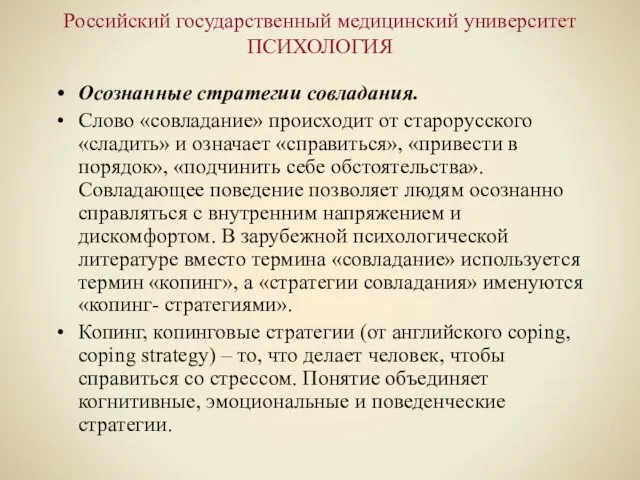 Российский государственный медицинский университет
ПСИХОЛОГИЯ

• Осознанные стратегии совладания.

• Слово «совладание» происходит от старорусского «сладить» и означает «справиться», «привести в порядок», «подчинить себе обстоятельства». Совладающее поведение позволяет людям осознанно справляться с внутренним напряжением и дискомфортом. В зарубежной психологической литературе вместо термина «совладание» используется термин «копинг», а «стратегии совладания» именуются «копинг- стратегиями».

• Копинг, копинговые стратегии (от английского coping, coping strategy) – то, что делает человек, чтобы справиться со стрессом. Понятие объединяет когнитивные, эмоциональные и поведенческие стратегии.